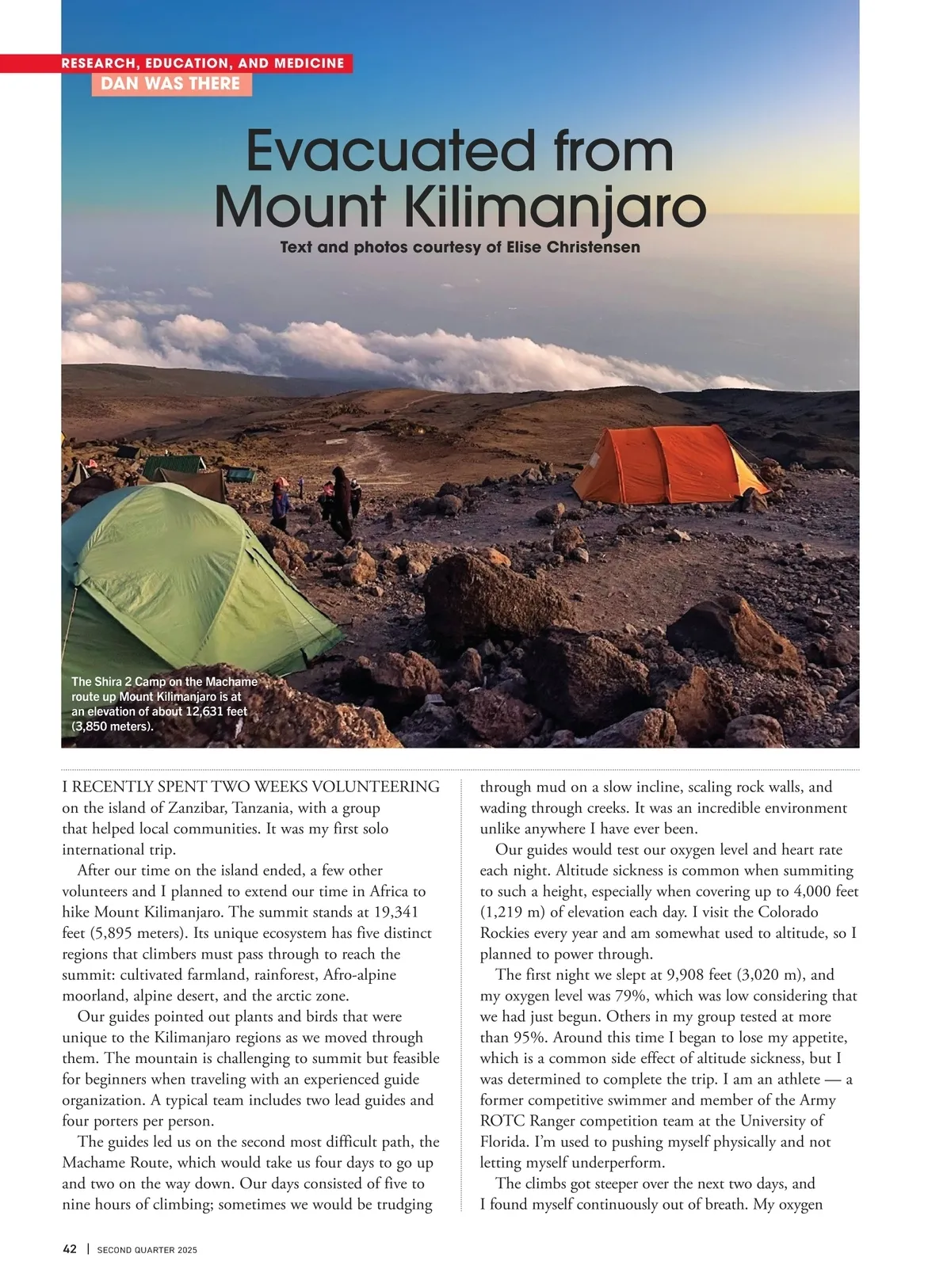 RESEARCH, EDUCATION, AND MEDICINE
DAN WAS THERE

Evacuated from Mount Kilimanjaro

Text and photos courtesy of Elise Christensen

The Shira 2 Camp on the Machame route up Mount Kilimanjaro is at an elevation of about 12,631 feet (3,850 meters).

I RECENTLY SPENT TWO WEEKS VOLUNTEERING on the island of Zanzibar, Tanzania, with a group that helped local communities. It was my first solo international trip.

After our time on the island ended, a few other volunteers and I planned to extend our time in Africa to hike Mount Kilimanjaro. The summit stands at 19,341 feet (5,895 meters). Its unique ecosystem has five distinct regions that climbers must pass through to reach the summit: cultivated farmland, rainforest, Afro-alpine moorland, alpine desert, and the arctic zone.

Our guides pointed out plants and birds that were unique to the Kilimanjaro regions as we moved through them. The mountain is challenging to summit but feasible for beginners when traveling with an experienced guide organization. A typical team includes two lead guides and four porters per person.

The guides led us on the second most difficult path, the Machame Route, which would take us four days to go up and two on the way down. Our days consisted of five to nine hours of climbing; sometimes we would be trudging through mud on a slow incline, scaling rock walls, and wading through creeks. It was an incredible environment unlike anywhere I have ever been.

Our guides would test our oxygen level and heart rate each night. Altitude sickness is common when summiting to such a height, especially when covering up to 4,000 feet (1,219 m) of elevation each day. I visit the Colorado Rockies every year and am somewhat used to altitude, so I planned to power through.

The first night we slept at 9,908 feet (3,020 m), and my oxygen level was 79%, which was low considering that we had just begun. Others in my group tested at more than 95%. Around this time I began to lose my appetite, which is a common side effect of altitude sickness, but I was determined to complete the trip. I am an athlete — a former competitive swimmer and member of the Army ROTC Ranger competition team at the University of Florida. I'm used to pushing myself physically and not letting myself underperform.

The climbs got steeper over the next two days, and I found myself continuously out of breath. My oxygen

42 | SECOND QUARTER 2025